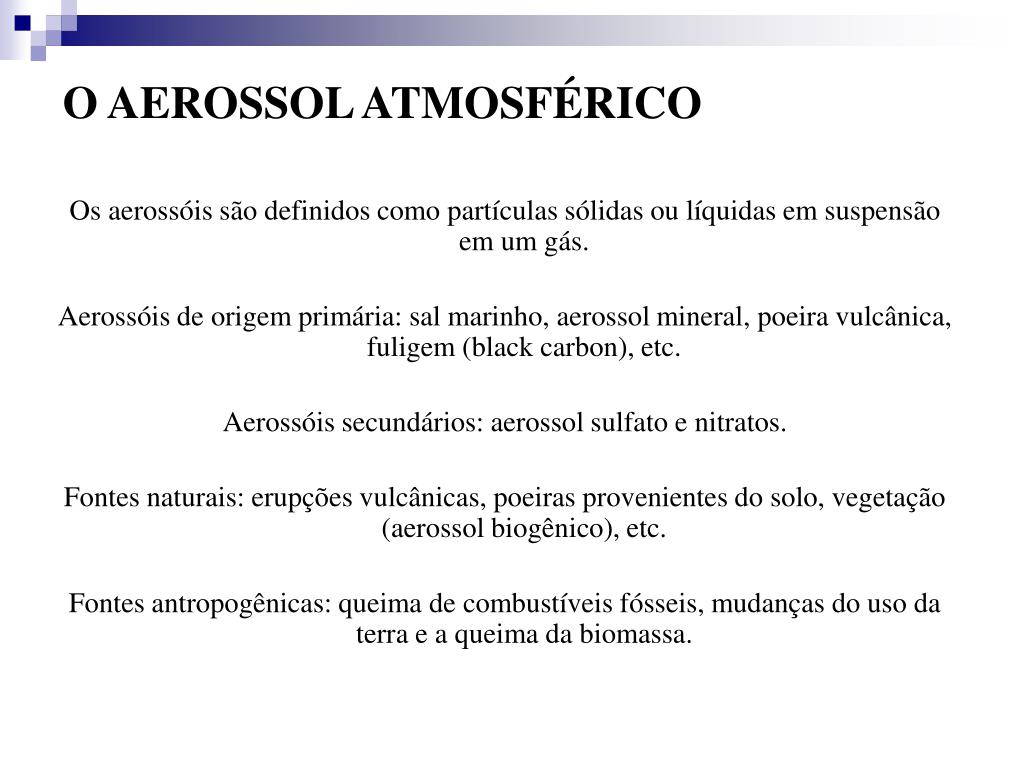 O AEROSSOL ATMOSFÉRICO

Os aerossóis são definidos como partículas sólidas ou líquidas em suspensão em um gás.

Aerossóis de origem primária: sal marinho, aerossol mineral, poeira vulcânica, fuligem (black carbon), etc.

Aerossóis secundários: aerossol sulfato e nitratos.

Fontes naturais: erupções vulcânicas, poeiras provenientes do solo, vegetação (aerossol biogênico), etc.

Fontes antropogênicas: queima de combustíveis fósseis, mudanças do uso da terra e a queima da biomassa.